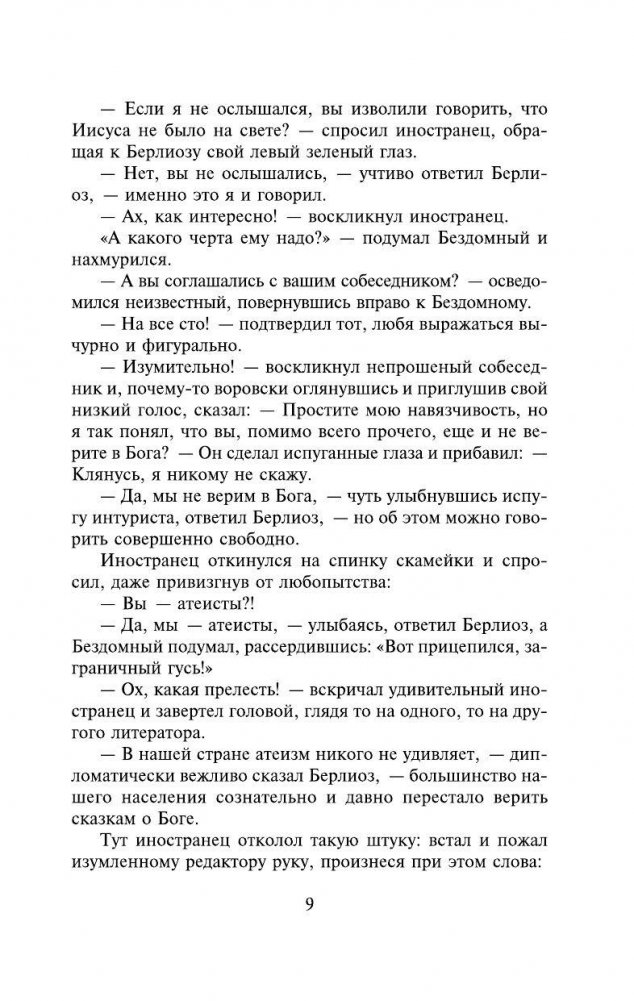 — Если я не ослышался, вы изволили говорить, что Иисуса не было на свете? — спросил иностранец, обращая к Берлиозу свой левый зеленый глаз.

— Нет, вы не ослышались, — учтиво ответил Берлиоз, — именно это я и говорил.

— Ах, как интересно! — воскликнул иностранец.

«А какого черта ему надо?» — подумал Бездомный и нахмурился.

— А вы соглашались с вашим собеседником? — осведомился неизвестный, повернувшись вправо к Бездомному.

— На все сто! — подтвердил тот, любя выражаться вычурно и фигурально.

— Изумительно! — воскликнул непрошеный собеседник и, почему-то воровски оглянувшись и приглушив свой низкий голос, сказал: — Простите мою навязчивость, но я так понял, что вы, помимо всего прочего, еще и не верите в Бога? — Он сделал испуганные глаза и прибавил: — Клянусь, я никому не скажу.

— Да, мы не верим в Бога, — чуть улыбнувшись испугу интуриста, ответил Берлиоз, — но об этом можно говорить совершенно свободно.

Иностранец откинулся на спинку скамейки и спросил, даже привизгнув от любопытства:

— Вы — атеисты?!

— Да, мы — атеисты, — улыбаясь, ответил Берлиоз, а Бездомный подумал, рассердившись: «Вот прицепился, заграничный гусь!»

— Ох, какая прелесть! — вскричал удивительный иностранец и завертел головой, глядя то на одного, то на другого литератора.

— В нашей стране атеизм никого не удивляет, — дипломатически вежливо сказал Берлиоз, — большинство нашего населения сознательно и давно перестало верить сказкам о Боге.

Тут иностранец отколол такую штуку: встал и пожал изумленному редактору руку, произнеся при этом слова:

9